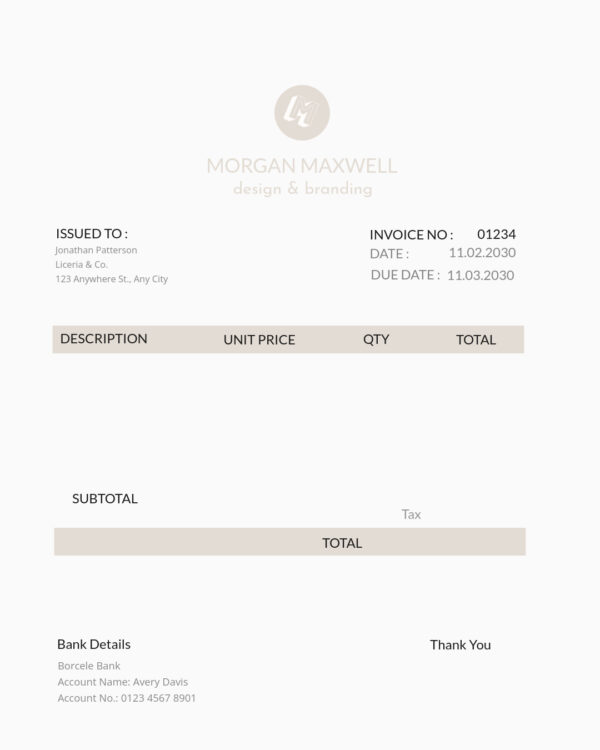 MORGAN MAXWELL
design & branding

ISSUED TO :
Jonathan Patterson
Liceria & Co.
123 Anywhere St., Any City

INVOICE NO : 01234
DATE : 11.02.2030
DUE DATE : 11.03.2030

| DESCRIPTION | UNIT PRICE | QTY | TOTAL |
|---|---|---|---|

SUBTOTAL

Tax

TOTAL

Bank Details
Borcele Bank
Account Name: Avery Davis
Account No.: 0123 4567 8901

Thank You